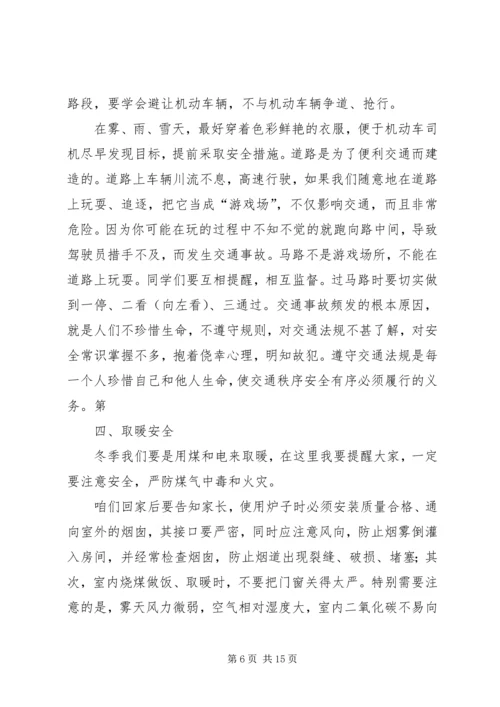 路段，要学会避让机动车辆，不与机动车辆争道、抢行。

在雾、雨、雪天，最好穿着色彩鲜艳的衣服，便于机动车司机尽早发现目标，提前采取安全措施。道路是为了便利交通而建造的。道路上车辆川流不息，高速行驶，如果我们随意地在道路上玩耍、追逐，把它当成“游戏场”，不仅影响交通，而且非常危险。因为你可能在玩的过程中不知不觉的就跑向路中间，导致驾驶员措手不及，而发生交通事故。马路不是游戏场所，不能在道路上玩耍。同学们要互相提醒，相互监督。过马路时要切实做到一停、二看（向左看）、三通过。交通事故频发的根本原因，就是人们不珍惜生命，不遵守规则，对交通法规不甚了解，对安全常识掌握不多，抱着侥幸心理，明知故犯。遵守交通法规是每一个人珍惜自己和他人生命，使交通秩序安全有序必须履行的义务。第

四、取暖安全

冬季我们要是用煤和电来取暖，在这里我要提醒大家，一定要注意安全，严防煤气中毒和火灾。

咱们回家后要告知家长，使用炉子时必须安装质量合格、通向室外的烟囱，其接口要严密，同时应注意风向，防止烟雾倒灌入房间，并经常检查烟囱，防止烟道出现裂缝、破损、堵塞；其次，室内烧煤做饭、取暖时，不要把门窗关得太严。特别需要注意的是，雾天风力微弱，空气相对湿度大，室内二氧化碳不易向

第 6 页 共 15 页